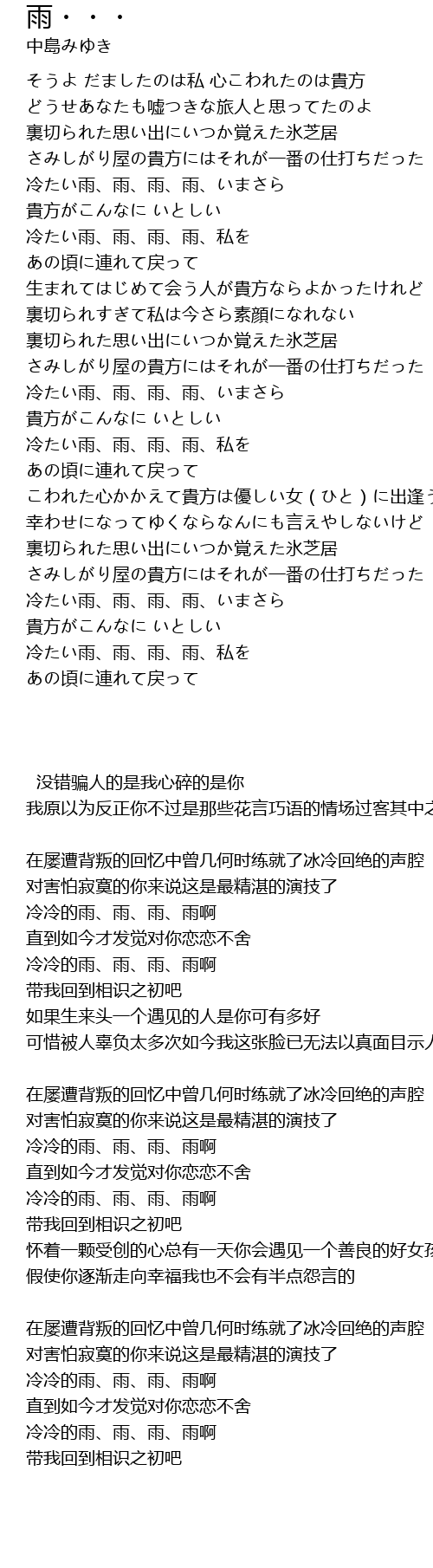 雨・・・
中島みゆき

そうよ だましたのは私 心こわれたのは貴方
どうせあなたも嘘つきな旅人と思ってたのよ
裏切られた思い出にいつか覚えた氷芝居
さみしがり屋の貴方にはそれが一番の仕打ちだった
冷たい雨、雨、雨、雨、いまさら
貴方がこんなに いとしい
冷たい雨、雨、雨、雨、私を
あの頃に連れて戻って
生まれてはじめて会う人が貴方ならよかったけれど
裏切られすぎて私は今さら素顔になれない
裏切られた思い出にいつか覚えた氷芝居
さみしがり屋の貴方にはそれが一番の仕打ちだった
冷たい雨、雨、雨、雨、いまさら
貴方がこんなに いとしい
冷たい雨、雨、雨、雨、私を
あの頃に連れて戻って
こわれた心かかえて貴方は優しい女（ひと）に出逢う
幸わせになってゆくならなんにも言えやしないけど
裏切られた思い出にいつか覚えた氷芝居
さみしがり屋の貴方にはそれが一番の仕打ちだった
冷たい雨、雨、雨、雨、いまさら
貴方がこんなに いとしい
冷たい雨、雨、雨、雨、私を
あの頃に連れて戻って

没错骗人的是我心碎的是你
我原以为反正你不过是那些花言巧语的情场过客其中之

在屡遭背叛的回忆中曾几何时练就了冰冷回绝的声腔
对害怕寂寞的你来说这是最精湛的演技了
冷冷的雨、雨、雨、雨啊
直到如今才发觉对你恋恋不舍
冷冷的雨、雨、雨、雨啊
带我回到相识之初吧
如果生来头一个遇见的人是你可有多好
可惜被人辜负太多次如今我这张脸已无法以真面目示人

在屡遭背叛的回忆中曾几何时练就了冰冷回绝的声腔
对害怕寂寞的你来说这是最精湛的演技了
冷冷的雨、雨、雨、雨啊
直到如今才发觉对你恋恋不舍
冷冷的雨、雨、雨、雨啊
带我回到相识之初吧
怀着一颗受创的心总有一天你会遇见一个善良的好女孩
假使你逐渐走向幸福我也不会有半点怨言的

在屡遭背叛的回忆中曾几何时练就了冰冷回绝的声腔
对害怕寂寞的你来说这是最精湛的演技了
冷冷的雨、雨、雨、雨啊
直到如今才发觉对你恋恋不舍
冷冷的雨、雨、雨、雨啊
带我回到相识之初吧